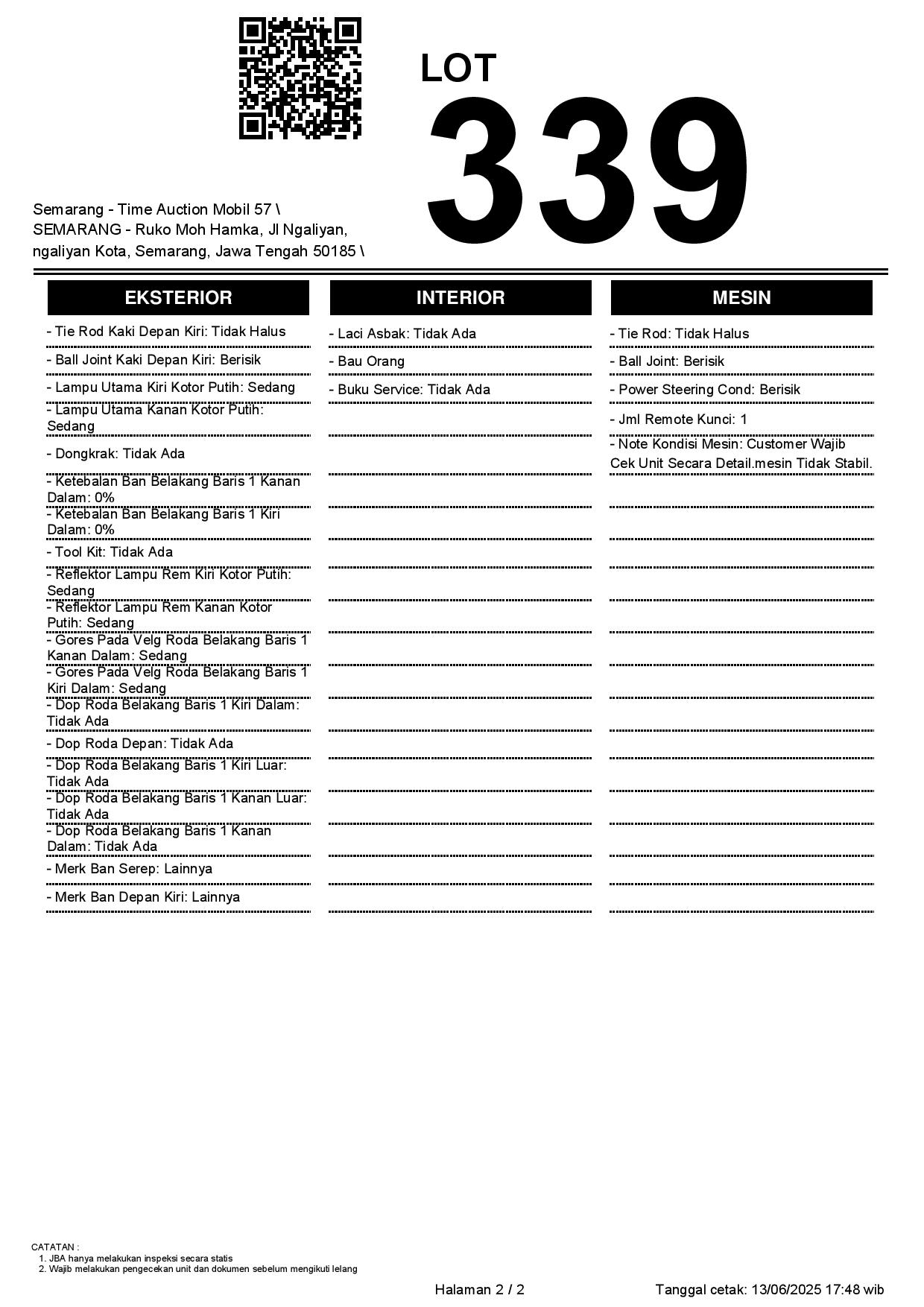 LOT
339

Semarang - Time Auction Mobil 57 \ SEMARANG - Ruko Moh Hamka, Jl Ngaliyan, ngaliyan Kota, Semarang, Jawa Tengah 50185 \

EKSTERIOR

- Tie Rod Kaki Depan Kiri: Tidak Halus
- Ball Joint Kaki Depan Kiri: Berisik
- Lampu Utama Kiri Kotor Putih: Sedang
- Lampu Utama Kanan Kotor Putih: Sedang
- Dongkrak: Tidak Ada
- Ketebalan Ban Belakang Baris 1 Kanan Dalam: 0%
- Ketebalan Ban Belakang Baris 1 Kiri Dalam: 0%
- Tool Kit: Tidak Ada
- Reflektor Lampu Rem Kiri Kotor Putih: Sedang
- Reflektor Lampu Rem Kanan Kotor Putih: Sedang
- Gores Pada Velg Roda Belakang Baris 1 Kanan Dalam: Sedang
- Gores Pada Velg Roda Belakang Baris 1 Kiri Dalam: Sedang
- Dop Roda Belakang Baris 1 Kiri Dalam: Tidak Ada
- Dop Roda Depan: Tidak Ada
- Dop Roda Belakang Baris 1 Kiri Luar: Tidak Ada
- Dop Roda Belakang Baris 1 Kanan Luar: Tidak Ada
- Dop Roda Belakang Baris 1 Kanan Dalam: Tidak Ada
- Merk Ban Serep: Lainnya
- Merk Ban Depan Kiri: Lainnya

INTERIOR

- Laci Asbak: Tidak Ada
- Bau Orang
- Buku Service: Tidak Ada

MESIN

- Tie Rod: Tidak Halus
- Ball Joint: Berisik
- Power Steering Cond: Berisik
- Jml Remote Kunci: 1
- Note Kondisi Mesin: Customer Wajib Cek Unit Secara Detail.mesin Tidak Stabil.

CATATAN :
1. JBA hanya melakukan inspeksi secara statis
2. Wajib melakukan pengecekan unit dan dokumen sebelum mengikuti lelang

Halaman 2 / 2

Tanggal cetak: 13/06/2025 17:48 wib